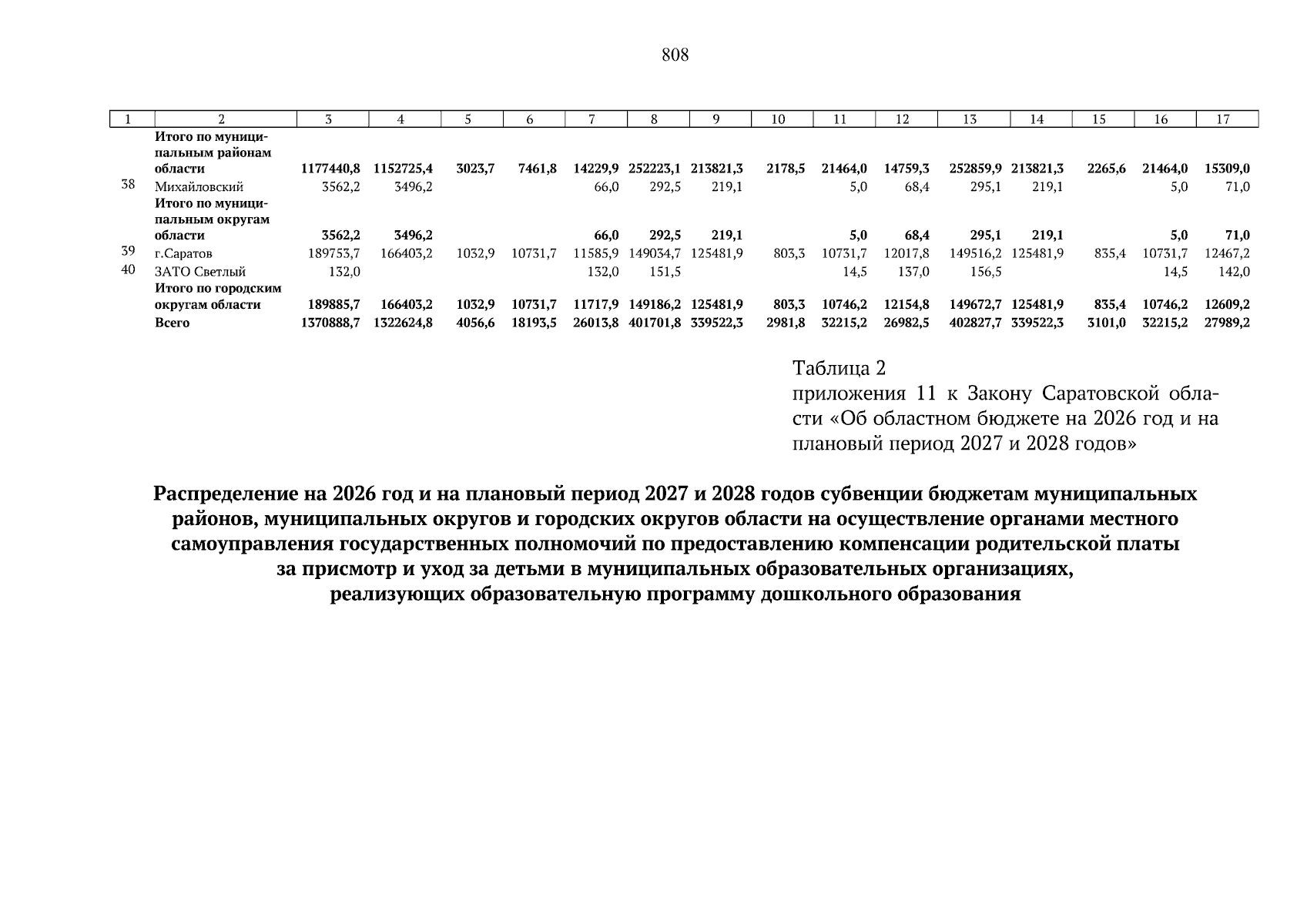 808

| 1 | 2 | 3 | 4 | 5 | 6 | 7 | 8 | 9 | 10 | 11 | 12 | 13 | 14 | 15 | 16 | 17 |
|---|---|---|---|---|---|---|---|---|---|---|---|---|---|---|---|---|
| | Итого по муниципальным районам области | 1177440,8 | 1152725,4 | 3023,7 | 7461,8 | 14229,9 | 252223,1 | 213821,3 | 2178,5 | 21464,0 | 14759,3 | 252859,9 | 213821,3 | 2265,6 | 21464,0 | 15309,0 |
| 38 | Михайловский | 3562,2 | 3496,2 | | | 66,0 | 292,5 | 219,1 | | 5,0 | 68,4 | 295,1 | 219,1 | | 5,0 | 71,0 |
| | Итого по муниципальным округам области | 3562,2 | 3496,2 | | | 66,0 | 292,5 | 219,1 | | 5,0 | 68,4 | 295,1 | 219,1 | | 5,0 | 71,0 |
| 39 | г.Саратов | 189753,7 | 166403,2 | 1032,9 | 10731,7 | 11585,9 | 149034,7 | 125481,9 | 803,3 | 10731,7 | 12017,8 | 149516,2 | 125481,9 | 835,4 | 10731,7 | 12467,2 |
| 40 | ЗАТО Светлый | 132,0 | | | | 132,0 | 151,5 | | | 14,5 | 137,0 | 156,5 | | | 14,5 | 142,0 |
| | Итого по городским округам области | 189885,7 | 166403,2 | 1032,9 | 10731,7 | 11717,9 | 149186,2 | 125481,9 | 803,3 | 10746,2 | 12154,8 | 149672,7 | 125481,9 | 835,4 | 10746,2 | 12609,2 |
| | Всего | 1370888,7 | 1322624,8 | 4056,6 | 18193,5 | 26013,8 | 401701,8 | 339522,3 | 2981,8 | 32215,2 | 26982,5 | 402827,7 | 339522,3 | 3101,0 | 32215,2 | 27989,2 |

Таблица 2
приложения 11 к Закону Саратовской области «Об областном бюджете на 2026 год и на плановый период 2027 и 2028 годов»

Распределение на 2026 год и на плановый период 2027 и 2028 годов субвенции бюджетам муниципальных районов, муниципальных округов и городских округов области на осуществление органами местного самоуправления государственных полномочий по предоставлению компенсации родительской платы за присмотр и уход за детьми в муниципальных образовательных организациях, реализующих образовательную программу дошкольного образования